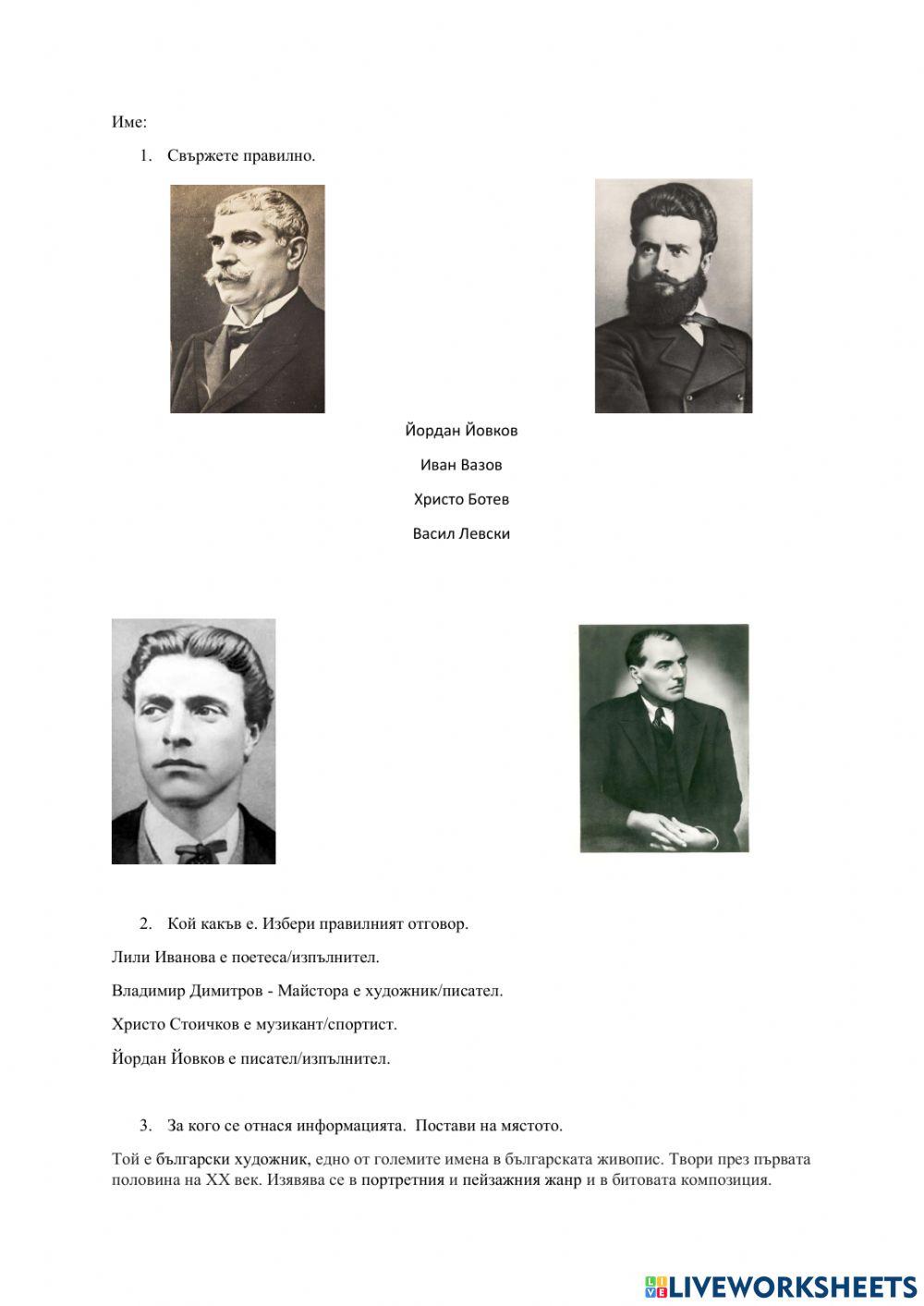 Име:

1. Свържете правилно.

Йордан Йовков

Иван Вазов

Христо Ботев

Васил Левски

2. Кой какъв е. Избери правилният отговор.

Лили Иванова е поетеса/изпълнител.

Владимир Димитров - Майстора е художник/писател.

Христо Стоичков е музикант/спортист.

Йордан Йовков е писател/изпълнител.

3. За кого се отнася информацията. Постави на мястото.

Той е български художник, едно от големите имена в българската живопис. Твори през първата половина на XX век. Изявява се в портретния и пейзажния жанр и в битовата композиция.

LIVEWORKSHEETS